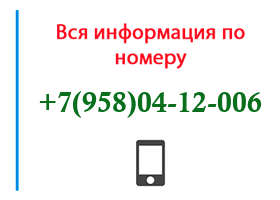 Вся информация по номеру

+7(958)04-12-006